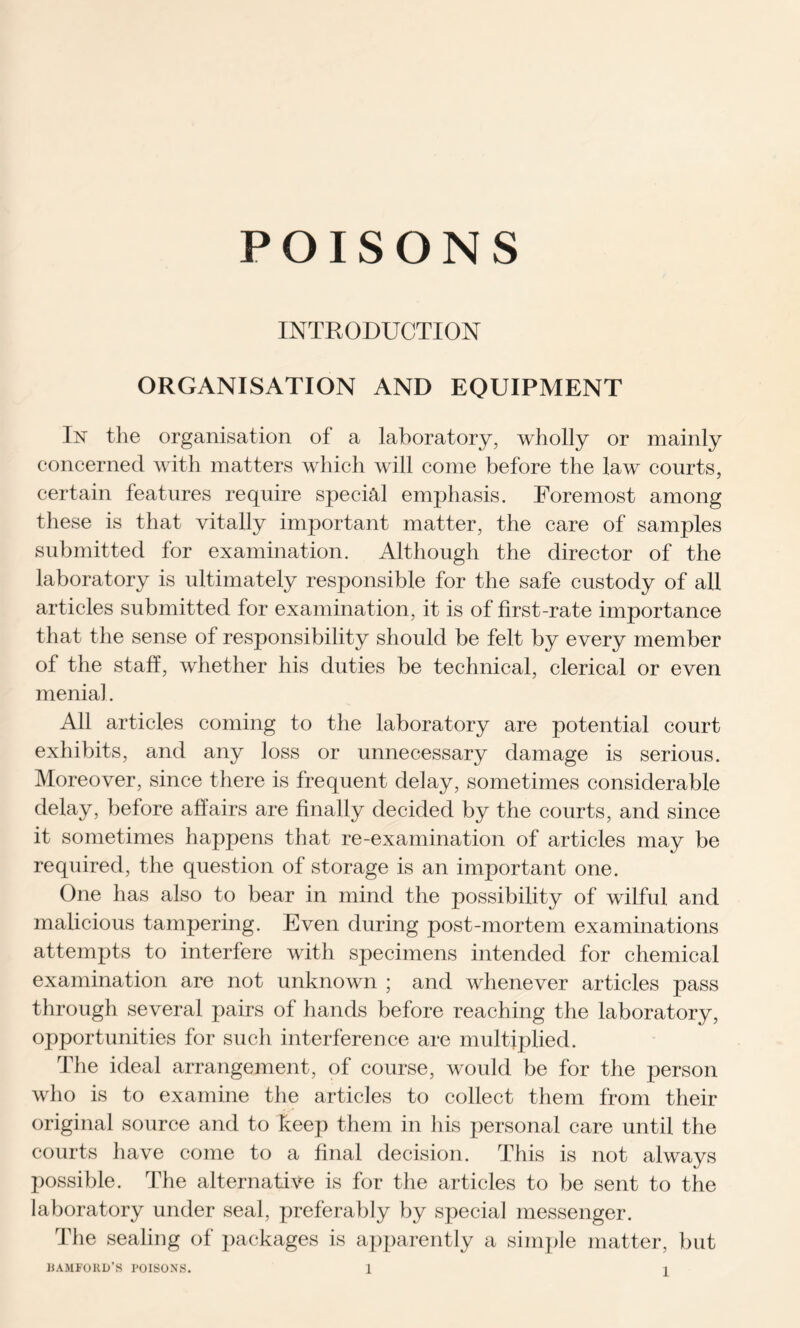 POISONS

INTRODUCTION

ORGANISATION AND EQUIPMENT

In the organisation of a laboratory, wholly or mainly concerned with matters which will come before the law courts, certain features require special emphasis. Foremost among these is that vitally important matter, the care of samples submitted for examination. Although the director of the laboratory is ultimately responsible for the safe custody of all articles submitted for examination, it is of first-rate importance that the sense of responsibility should be felt by every member of the staff, whether his duties be technical, clerical or even menial.

All articles coming to the laboratory are potential court exhibits, and any loss or unnecessary damage is serious. Moreover, since there is frequent delay, sometimes considerable delay, before affairs are finally decided by the courts, and since it sometimes happens that re-examination of articles may be required, the question of storage is an important one.

One has also to bear in mind the possibility of wilful and malicious tampering. Even during post-mortem examinations attempts to interfere with specimens intended for chemical examination are not unknown ; and whenever articles pass through several pairs of hands before reaching the laboratory, opportunities for such interference are multiplied.

The ideal arrangement, of course, would be for the person who is to examine the articles to collect them from their original source and to keep them in his personal care until the courts have come to a final decision. This is not always possible. The alternative is for the articles to be sent to the laboratory under seal, preferably by special messenger.

The sealing of packages is apparently a simple matter, but

BAMFORD'S POISONS. 1 1